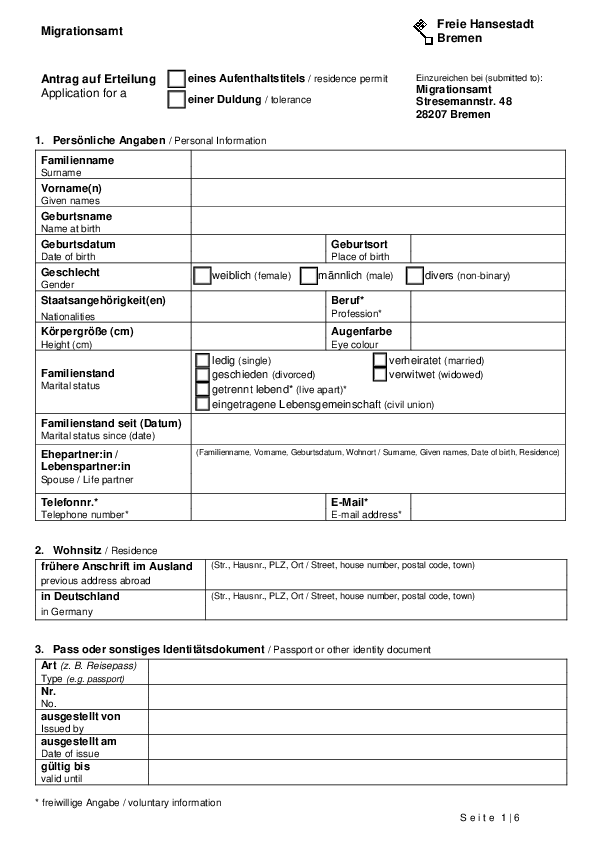 Migrationsamt

Freie Hansestadt Bremen

Antrag auf Erteilung
Application for a

eines Aufenthaltstitels / residence permit
einer Duldung / tolerance

Einzureichen bei (submitted to):
Migrationsamt
Stresemannstr. 48
28207 Bremen

1. Persönliche Angaben / Personal Information

| Familienname Surname | | | |
|---|---|---|---|
| Vorname(n) Given names | | | |
| Geburtsname Name at birth | | | |
| Geburtsdatum Date of birth | | Geburtsort Place of birth | |
| Geschlecht Gender | weiblich (female) männlich (male) divers (non-binary) | | |
| Staatsangehörigkeit(en) Nationalities | | Beruf* Profession* | |
| Körpergröße (cm) Height (cm) | | Augenfarbe Eye colour | |
| Familienstand Marital status | ledig (single) verheiratet (married) geschieden (divorced) verwitwet (widowed) getrennt lebend* (live apart)* eingetragene Lebensgemeinschaft (civil union) | | |
| Familienstand seit (Datum) Marital status since (date) | | | |
| Ehepartner:in / Lebenspartner:in Spouse / Life partner | (Familienname, Vorname, Geburtsdatum, Wohnort / Surname, Given names, Date of birth, Residence) | | |
| Telefonnr.* Telephone number* | | E-Mail* E-mail address* | |

2. Wohnsitz / Residence

| frühere Anschrift im Ausland previous address abroad | (Str., Hausnr., PLZ, Ort / Street, house number, postal code, town) |
|---|---|
| in Deutschland in Germany | (Str., Hausnr., PLZ, Ort / Street, house number, postal code, town) |

3. Pass oder sonstiges Identitätsdokument / Passport or other identity document

| Art (z. B. Reisepass) Type (e.g. passport) | |
|---|---|
| Nr. No. | |
| ausgestellt von Issued by | |
| ausgestellt am Date of issue | |
| gültig bis valid until | |

* freiwillige Angabe / voluntary information

Seite 1 | 6